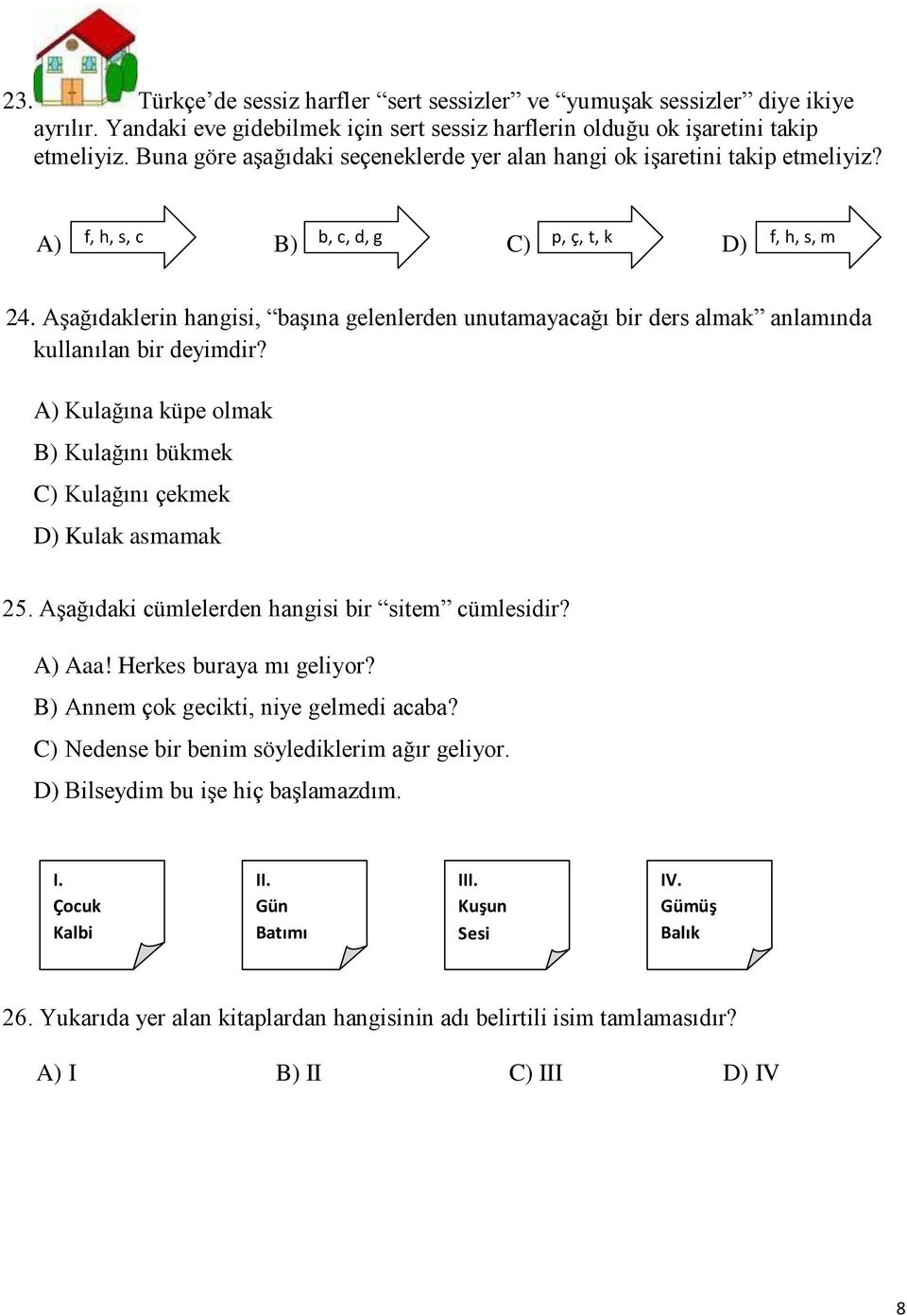 23. Türkçe'de sessiz harfler "sert sessizler" ve "yumuşak sessizler" diye ikiye ayrılır. Yandaki eve gidebilmek için sert sessiz harflerin olduğu ok işaretini takip etmeliyiz. Buna göre aşağıdaki seçeneklerde yer alan hangi ok işaretini takip etmeliyiz?

A) f, h, s, c
B) b, c, d, g
C) p, ç, t, k
D) f, h, s, m

24. Aşağıdaklerin hangisi, "başına gelenlerden unutamayacağı bir ders almak" anlamında kullanılan bir deyimdir?

A) Kulağına küpe olmak
B) Kulağını bükmek
C) Kulağını çekmek
D) Kulak asmamak

25. Aşağıdaki cümlelerden hangisi bir "sitem" cümlesidir?

A) Aaa! Herkes buraya mı geliyor?
B) Annem çok gecikti, niye gelmedi acaba?
C) Nedense bir benim söylediklerim ağır geliyor.
D) Bilseydim bu işe hiç başlamazdım.

I. Çocuk Kalbi

II. Gün Batımı

III. Kuşun Sesi

IV. Gümüş Balık

26. Yukarıda yer alan kitaplardan hangisinin adı belirtili isim tamlamasıdır?

A) I
B) II
C) III
D) IV

8